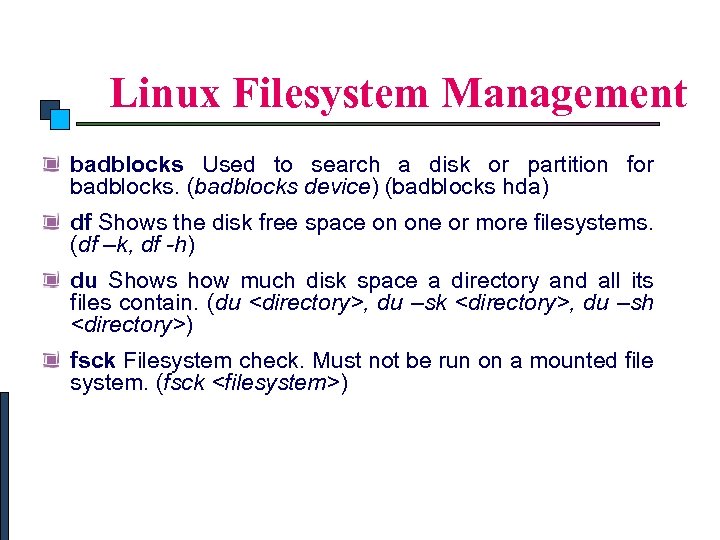 Linux Filesystem Management

• badblocks Used to search a disk or partition for badblocks. (badblocks device) (badblocks hda)

• df Shows the disk free space on one or more filesystems. (df –k, df -h)

• du Shows how much disk space a directory and all its files contain. (du <directory>, du –sk <directory>, du –sh <directory>)

• fsck Filesystem check. Must not be run on a mounted file system. (fsck <filesystem>)